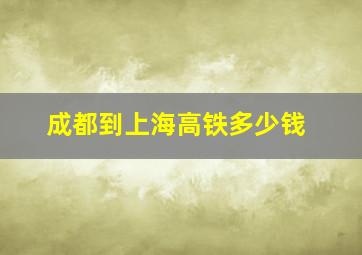 成都到上海高铁多少钱